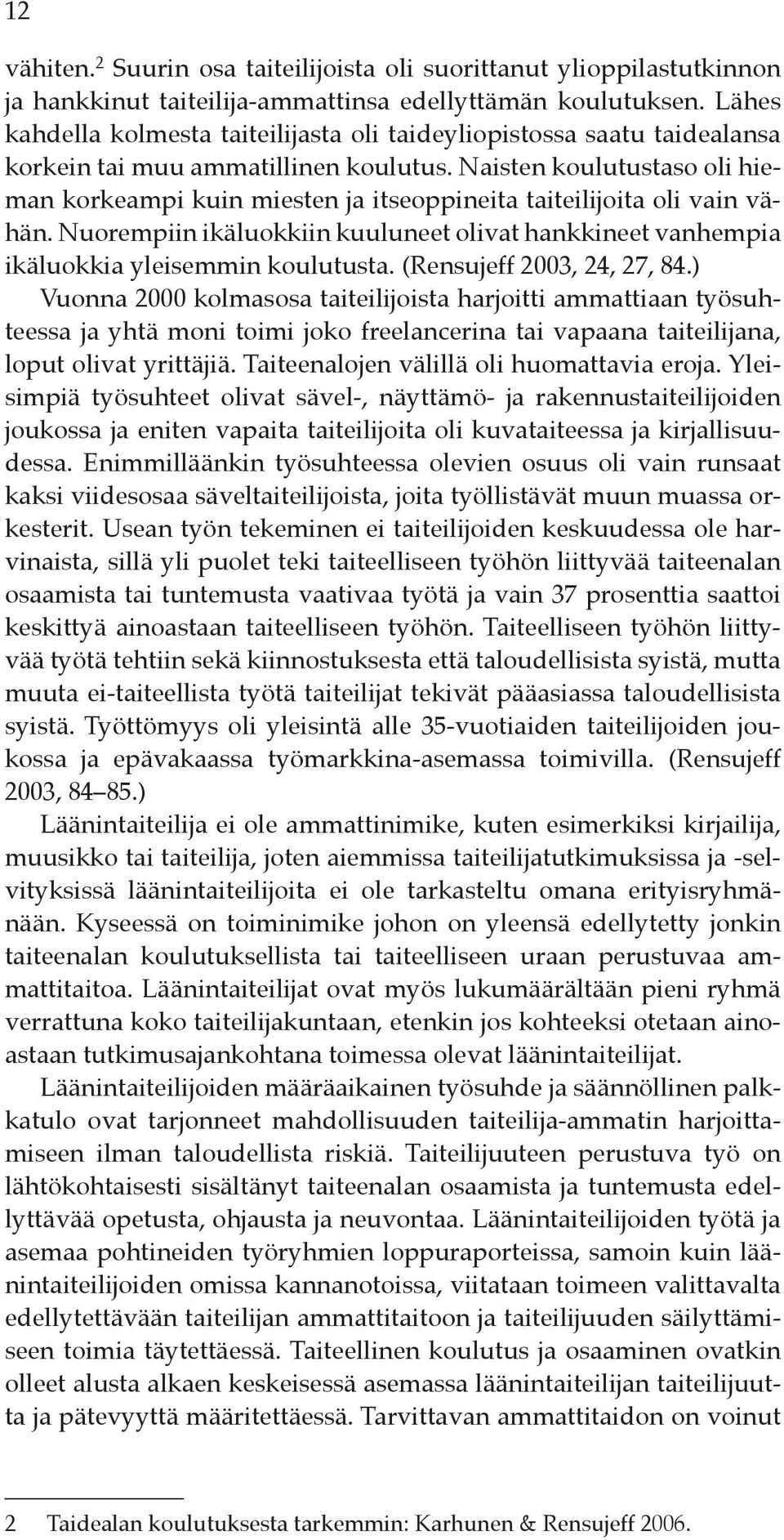 12

vähiten.$^2$ Suurin osa taiteilijoista oli suorittanut ylioppilastutkinnon ja hankkinut taiteilija-ammattinsa edellyttämän koulutuksen. Lähes kahdella kolmesta taiteilijasta oli taideyliopistossa saatu taidealansa korkein tai muu ammatillinen koulutus. Naisten koulutustaso oli hieman korkeampi kuin miesten ja itseoppineita taiteilijoita oli vain vähän. Nuorempiin ikäluokkiin kuuluneet olivat hankkineet vanhempia ikäluokkia yleisemmin koulutusta. (Rensujeff 2003, 24, 27, 84.)

Vuonna 2000 kolmasosa taiteilijoista harjoitti ammattiaan työsuhteessa ja yhtä moni toimi joko freelancerina tai vapaana taiteilijana, loput olivat yrittäjiä. Taiteenalojen välillä oli huomattavia eroja. Yleisimpiä työsuhteet olivat sävel-, näyttämö- ja rakennustaiteilijoiden joukossa ja eniten vapaita taiteilijoita oli kuvataiteessa ja kirjallisuudessa. Enimmilläänkin työsuhteessa olevien osuus oli vain runsaat kaksi viidesosaa säveltaiteilijoista, joita työllistävät muun muassa orkesterit. Usean työn tekeminen ei taiteilijoiden keskuudessa ole harvinaista, sillä yli puolet teki taiteelliseen työhön liittyvää taiteenalan osaamista tai tuntemusta vaativaa työtä ja vain 37 prosenttia saattoi keskittyä ainoastaan taiteelliseen työhön. Taiteelliseen työhön liittyvää työtä tehtiin sekä kiinnostuksesta että taloudellisista syistä, mutta muuta ei-taiteellista työtä taiteilijat tekivät pääasiassa taloudellisista syistä. Työttömyys oli yleisintä alle 35-vuotiaiden taiteilijoiden joukossa ja epävakaassa työmarkkina-asemassa toimivilla. (Rensujeff 2003, 84–85.)

Läänintaiteilija ei ole ammattinimike, kuten esimerkiksi kirjailija, muusikko tai taiteilija, joten aiemmissa taiteilijatutkimuksissa ja -selvityksissä läänintaiteilijoita ei ole tarkasteltu omana erityisryhmänään. Kyseessä on toiminimike johon on yleensä edellytetty jonkin taiteenalan koulutuksellista tai taiteelliseen uraan perustuvaa ammattitaitoa. Läänintaiteilijat ovat myös lukumäärältään pieni ryhmä verrattuna koko taiteilijakuntaan, etenkin jos kohteeksi otetaan ainoastaan tutkimusajankohtana toimessa olevat läänintaiteilijat.

Läänintaiteilijoiden määräaikainen työsuhde ja säännöllinen palkkatulo ovat tarjonneet mahdollisuuden taiteilija-ammatin harjoittamiseen ilman taloudellista riskiä. Taiteilijuuteen perustuva työ on lähtökohtaisesti sisältänyt taiteenalan osaamista ja tuntemusta edellyttävää opetusta, ohjausta ja neuvontaa. Läänintaiteilijoiden työtä ja asemaa pohtineiden työryhmien loppuraporteissa, samoin kuin läänintaiteilijoiden omissa kannanotoissa, viitataan toimeen valittavalta edellytettävään taiteilijan ammattitaitoon ja taiteilijuuden säilyttämiseen toimia täytettäessä. Taiteellinen koulutus ja osaaminen ovatkin olleet alusta alkaen keskeisessä asemassa läänintaiteilijan taiteilijuutta ja pätevyyttä määritettäessä. Tarvittavan ammattitaidon on voinut

2 Taidealan koulutuksesta tarkemmin: Karhunen & Rensujeff 2006.